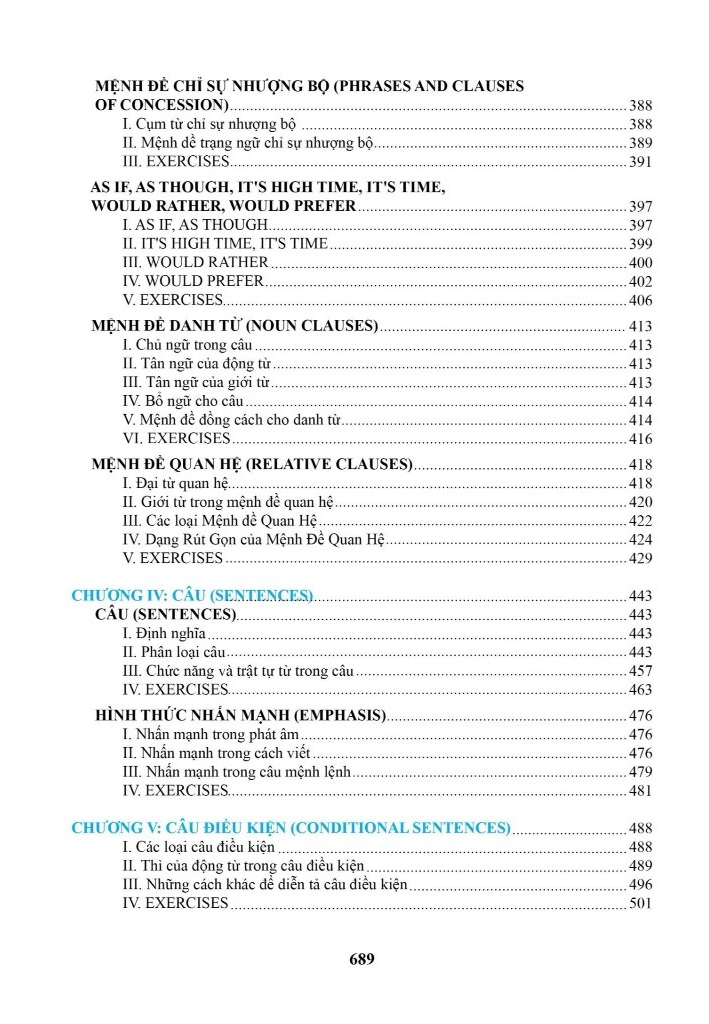 MỆNH ĐỀ CHỈ SỰ NHƯỢNG BỘ (PHRASES AND CLAUSES OF CONCESSION) 388
I. Cụm từ chỉ sự nhượng bộ 388
II. Mệnh đề trạng ngữ chỉ sự nhượng bộ 389
III. EXERCISES 391

AS IF, AS THOUGH, IT'S HIGH TIME, IT'S TIME, WOULD RATHER, WOULD PREFER 397
I. AS IF, AS THOUGH 397
II. IT'S HIGH TIME, IT'S TIME 399
III. WOULD RATHER 400
IV. WOULD PREFER 402
V. EXERCISES 406

MỆNH ĐỀ DANH TỪ (NOUN CLAUSES) 413
I. Chủ ngữ trong câu 413
II. Tân ngữ của động từ 413
III. Tân ngữ của giới từ 413
IV. Bổ ngữ cho câu 414
V. Mệnh đề đồng cách cho danh từ 414
VI. EXERCISES 416

MỆNH ĐỀ QUAN HỆ (RELATIVE CLAUSES) 418
I. Đại từ quan hệ 418
II. Giới từ trong mệnh đề quan hệ 420
III. Các loại Mệnh đề Quan Hệ 422
IV. Dạng Rút Gọn của Mệnh Đề Quan Hệ 424
V. EXERCISES 429

CHƯƠNG IV: CÂU (SENTENCES) 443
CÂU (SENTENCES) 443
I. Định nghĩa 443
II. Phân loại câu 443
III. Chức năng và trật tự từ trong câu 457
IV. EXERCISES 463

HÌNH THỨC NHẤN MẠNH (EMPHASIS) 476
I. Nhấn mạnh trong phát âm 476
II. Nhấn mạnh trong cách viết 476
III. Nhấn mạnh trong câu mệnh lệnh 479
IV. EXERCISES 481

CHƯƠNG V: CÂU ĐIỀU KIỆN (CONDITIONAL SENTENCES) 488
I. Các loại câu điều kiện 488
II. Thì của động từ trong câu điều kiện 489
III. Những cách khác để diễn tả câu điều kiện 496
IV. EXERCISES 501

689